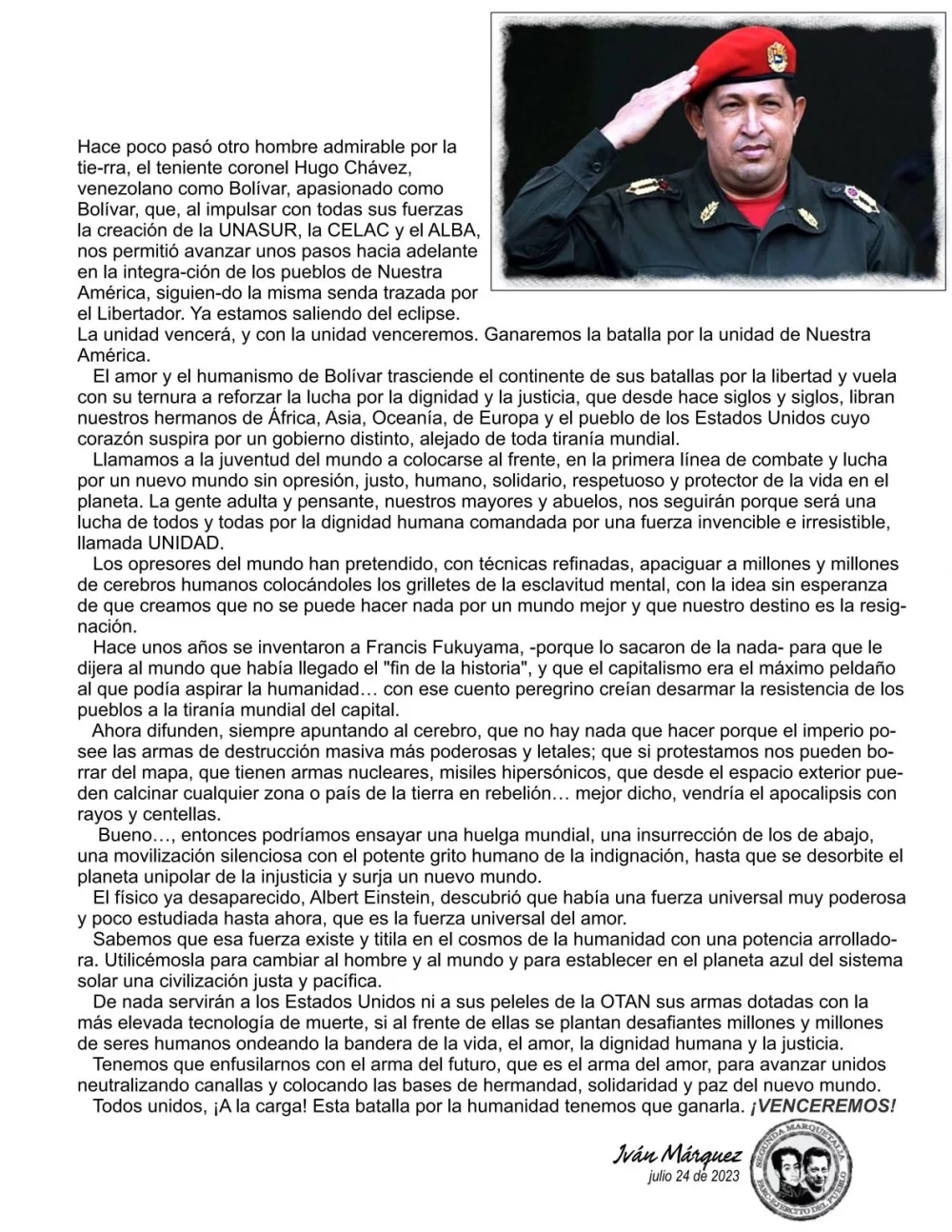 Hace poco pasó otro hombre admirable por la tie-rra, el teniente coronel Hugo Chávez, venezolano como Bolívar, apasionado como Bolívar, que, al impulsar con todas sus fuerzas la creación de la UNASUR, la CELAC y el ALBA, nos permitió avanzar unos pasos hacia adelante en la integra-ción de los pueblos de Nuestra América, siguien-do la misma senda trazada por el Libertador. Ya estamos saliendo del eclipse. La unidad vencerá, y con la unidad venceremos. Ganaremos la batalla por la unidad de Nuestra América.

El amor y el humanismo de Bolívar trasciende el continente de sus batallas por la libertad y vuela con su ternura a reforzar la lucha por la dignidad y la justicia, que desde hace siglos y siglos, libran nuestros hermanos de África, Asia, Oceanía, de Europa y el pueblo de los Estados Unidos cuyo corazón suspira por un gobierno distinto, alejado de toda tiranía mundial.

Llamamos a la juventud del mundo a colocarse al frente, en la primera línea de combate y lucha por un nuevo mundo sin opresión, justo, humano, solidario, respetuoso y protector de la vida en el planeta. La gente adulta y pensante, nuestros mayores y abuelos, nos seguirán porque será una lucha de todos y todas por la dignidad humana comandada por una fuerza invencible e irresistible, llamada UNIDAD.

Los opresores del mundo han pretendido, con técnicas refinadas, apaciguar a millones y millones de cerebros humanos colocándoles los grilletes de la esclavitud mental, con la idea sin esperanza de que creamos que no se puede hacer nada por un mundo mejor y que nuestro destino es la resignación.

Hace unos años se inventaron a Francis Fukuyama, -porque lo sacaron de la nada- para que le dijera al mundo que había llegado el "fin de la historia", y que el capitalismo era el máximo peldaño al que podía aspirar la humanidad… con ese cuento peregrino creían desarmar la resistencia de los pueblos a la tiranía mundial del capital.

Ahora difunden, siempre apuntando al cerebro, que no hay nada que hacer porque el imperio posee las armas de destrucción masiva más poderosas y letales; que si protestamos nos pueden borrar del mapa, que tienen armas nucleares, misiles hipersónicos, que desde el espacio exterior pueden calcinar cualquier zona o país de la tierra en rebelión… mejor dicho, vendría el apocalipsis con rayos y centellas.

Bueno…, entonces podríamos ensayar una huelga mundial, una insurrección de los de abajo, una movilización silenciosa con el potente grito humano de la indignación, hasta que se desorbite el planeta unipolar de la injusticia y surja un nuevo mundo.

El físico ya desaparecido, Albert Einstein, descubrió que había una fuerza universal muy poderosa y poco estudiada hasta ahora, que es la fuerza universal del amor.

Sabemos que esa fuerza existe y titila en el cosmos de la humanidad con una potencia arrolladora. Utilicémosla para cambiar al hombre y al mundo y para establecer en el planeta azul del sistema solar una civilización justa y pacífica.

De nada servirán a los Estados Unidos ni a sus peleles de la OTAN sus armas dotadas con la más elevada tecnología de muerte, si al frente de ellas se plantan desafiantes millones y millones de seres humanos ondeando la bandera de la vida, el amor, la dignidad humana y la justicia.

Tenemos que enfusilarnos con el arma del futuro, que es el arma del amor, para avanzar unidos neutralizando canallas y colocando las bases de hermandad, solidaridad y paz del nuevo mundo.

Todos unidos, ¡A la carga! Esta batalla por la humanidad tenemos que ganarla. ¡VENCEREMOS!

Iván Márquez
julio 24 de 2023

SEGUNDA MARQUETALIA
EJÉRCITO DEL PUEBLO